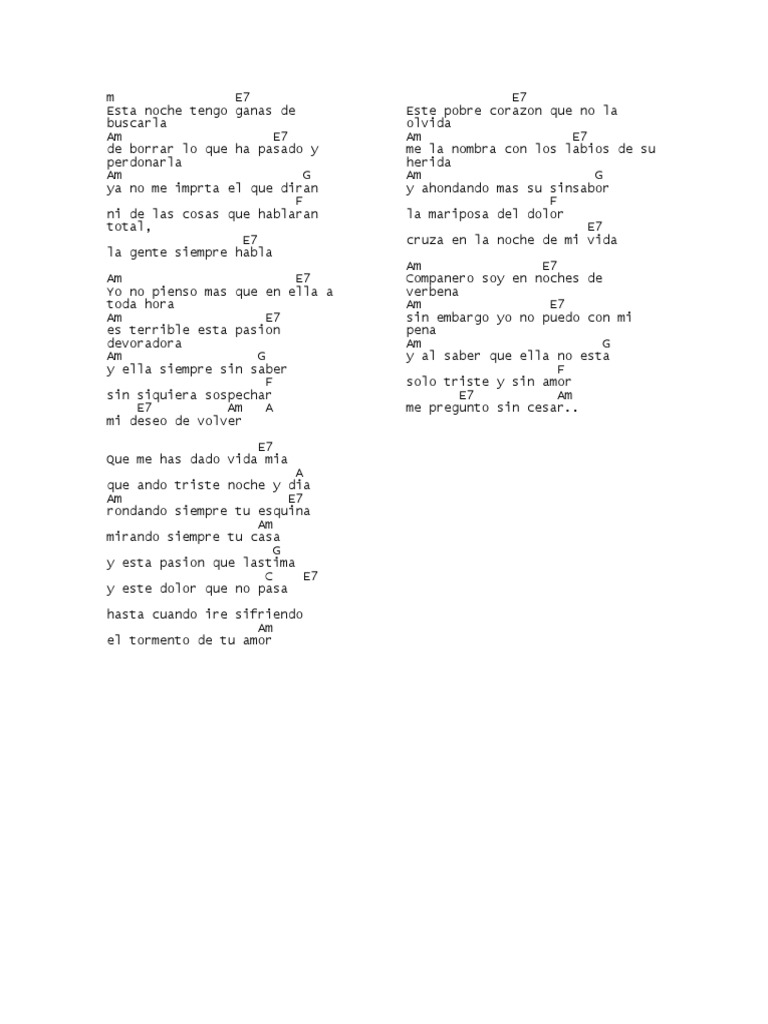 m E7
Esta noche tengo ganas de buscarla
Am E7
de borrar lo que ha pasado y perdonarla
Am G
ya no me imprta el que diran
F
ni de las cosas que hablaran total,
E7
la gente siempre habla

Am E7
Yo no pienso mas que en ella a toda hora
Am E7
es terrible esta pasion devoradora
Am G
y ella siempre sin saber
F
sin siquiera sospechar
E7 Am A
mi deseo de volver

E7
Que me has dado vida mia
A
que ando triste noche y dia
Am E7
rondando siempre tu esquina
Am
mirando siempre tu casa
G
y esta pasion que lastima
C E7
y este dolor que no pasa

hasta cuando ire sifriendo
Am
el tormento de tu amor

E7
Este pobre corazon que no la olvida
Am E7
me la nombra con los labios de su herida
Am G
y ahondando mas su sinsabor
F
la mariposa del dolor
E7
cruza en la noche de mi vida

Am E7
Companero soy en noches de verbena
Am E7
sin embargo yo no puedo con mi pena
Am G
y al saber que ella no esta
F
solo triste y sin amor
E7 Am
me pregunto sin cesar..